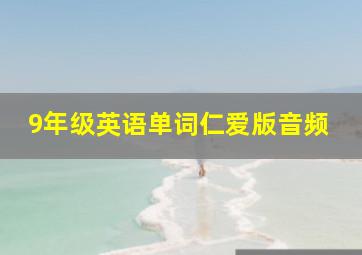 9年级英语单词仁爱版音频